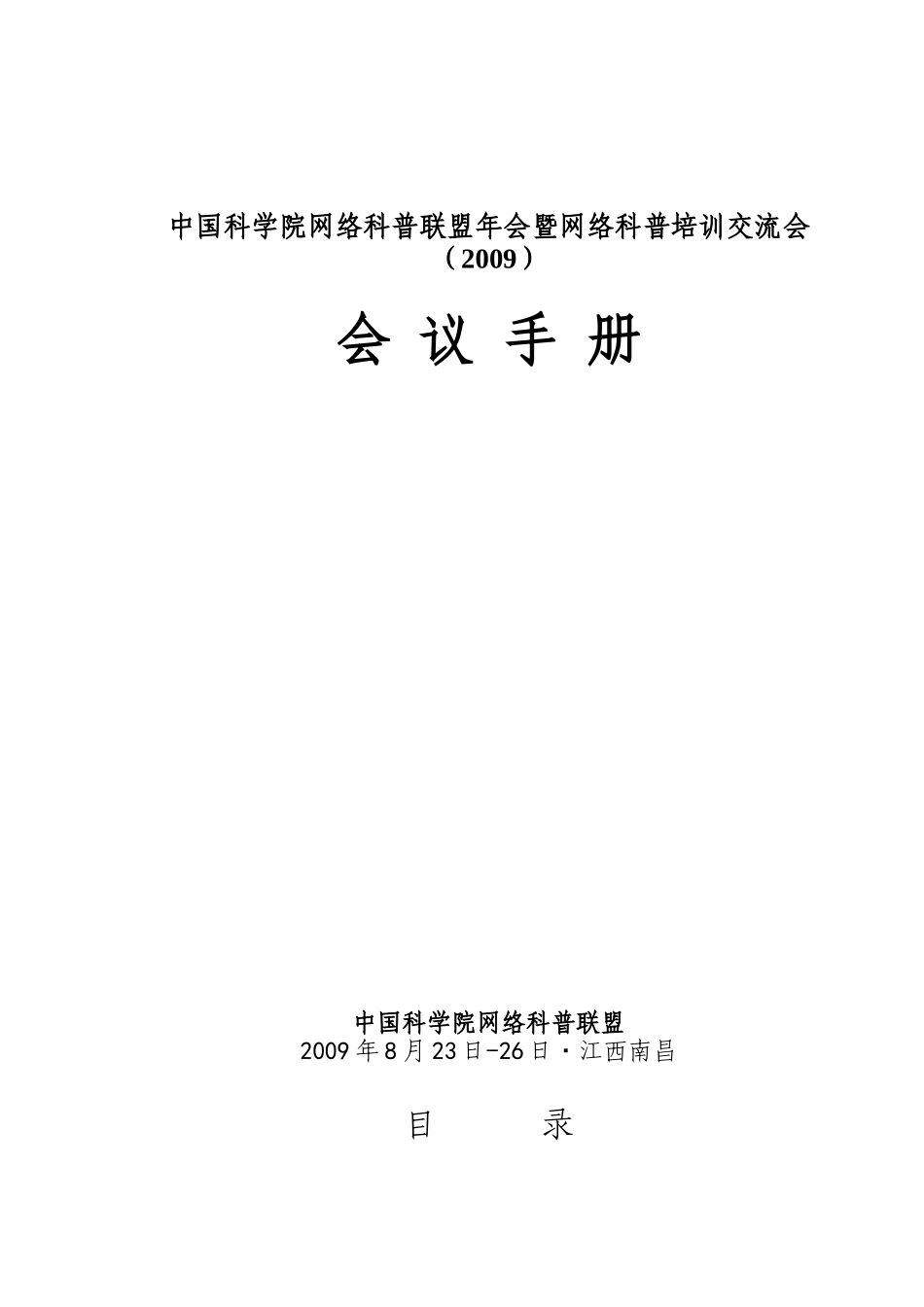 中国科学院网络科普联盟年会暨网络科普培训交流会
（2009）

会 议 手 册

中国科学院网络科普联盟
2009年8月23日-26日·江西南昌

目　　录